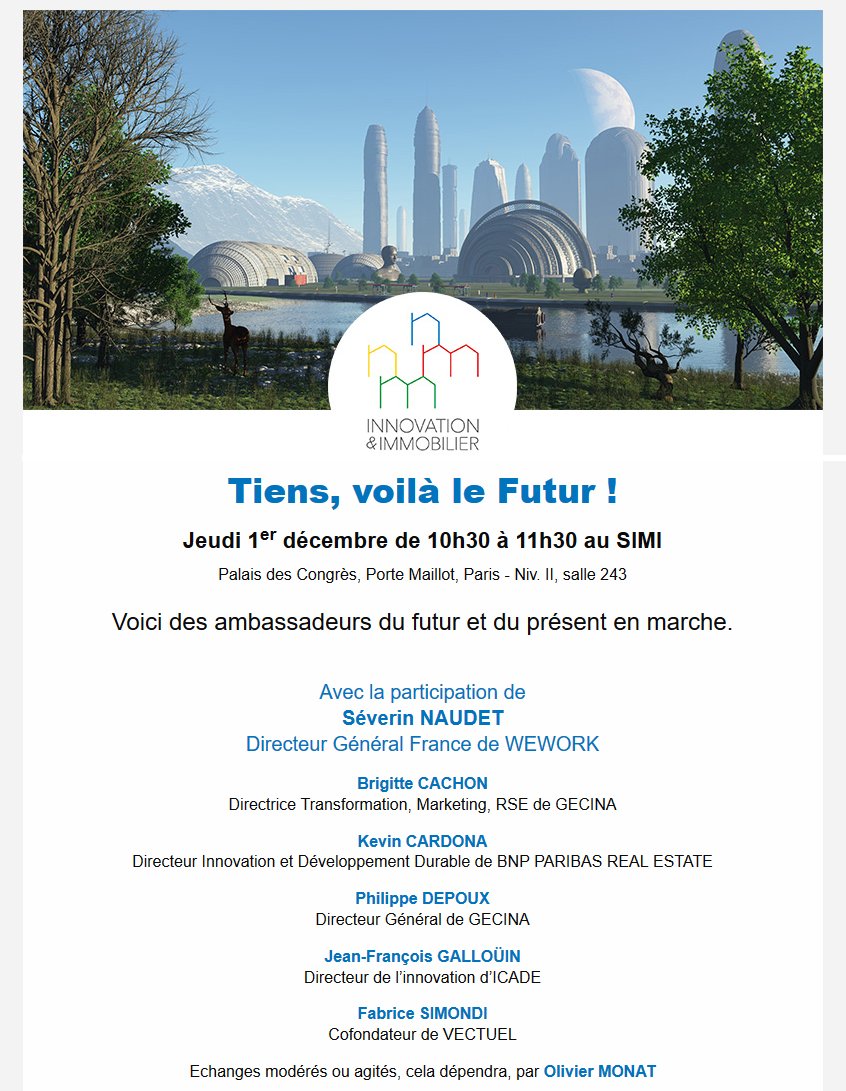 INNOVATION
&IMMOBILIER

Tiens, voilà le Futur !

Jeudi 1$^{er}$ décembre de 10h30 à 11h30 au SIMI

Palais des Congrès, Porte Maillot, Paris - Niv. II, salle 243

Voici des ambassadeurs du futur et du présent en marche.

Avec la participation de
Séverin NAUDET
Directeur Général France de WEWORK

Brigitte CACHON
Directrice Transformation, Marketing, RSE de GECINA

Kevin CARDONA
Directeur Innovation et Développement Durable de BNP PARIBAS REAL ESTATE

Philippe DEPOUX
Directeur Général de GECINA

Jean-François GALLOÜIN
Directeur de l'innovation d'ICADE

Fabrice SIMONDI
Cofondateur de VECTUEL

Echanges modérés ou agités, cela dépendra, par Olivier MONAT